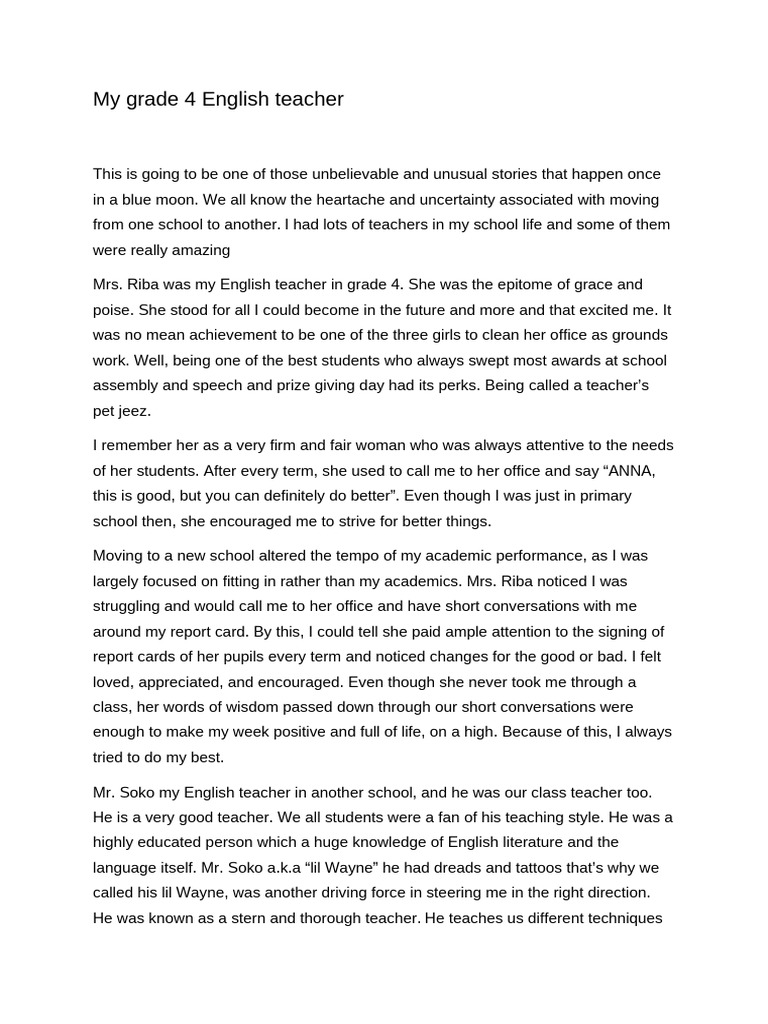 My grade 4 English teacher

This is going to be one of those unbelievable and unusual stories that happen once in a blue moon. We all know the heartache and uncertainty associated with moving from one school to another. I had lots of teachers in my school life and some of them were really amazing

Mrs. Riba was my English teacher in grade 4. She was the epitome of grace and poise. She stood for all I could become in the future and more and that excited me. It was no mean achievement to be one of the three girls to clean her office as grounds work. Well, being one of the best students who always swept most awards at school assembly and speech and prize giving day had its perks. Being called a teacher's pet jeez.

I remember her as a very firm and fair woman who was always attentive to the needs of her students. After every term, she used to call me to her office and say "ANNA, this is good, but you can definitely do better". Even though I was just in primary school then, she encouraged me to strive for better things.

Moving to a new school altered the tempo of my academic performance, as I was largely focused on fitting in rather than my academics. Mrs. Riba noticed I was struggling and would call me to her office and have short conversations with me around my report card. By this, I could tell she paid ample attention to the signing of report cards of her pupils every term and noticed changes for the good or bad. I felt loved, appreciated, and encouraged. Even though she never took me through a class, her words of wisdom passed down through our short conversations were enough to make my week positive and full of life, on a high. Because of this, I always tried to do my best.

Mr. Soko my English teacher in another school, and he was our class teacher too. He is a very good teacher. We all students were a fan of his teaching style. He was a highly educated person which a huge knowledge of English literature and the language itself. Mr. Soko a.k.a "lil Wayne" he had dreads and tattoos that's why we called his lil Wayne, was another driving force in steering me in the right direction. He was known as a stern and thorough teacher. He teaches us different techniques